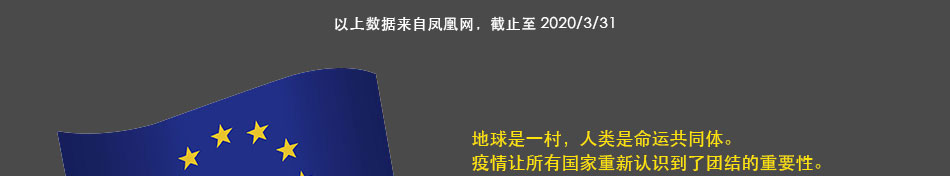 以上数据来自凤凰网，截止至 2020/3/31

地球是一村，人类是命运共同体。
疫情让所有国家重新认识到了团结的重要性。